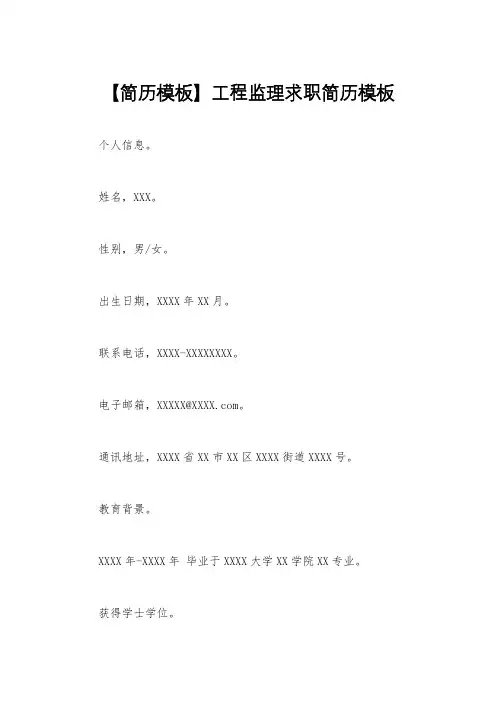 【简历模板】工程监理求职简历模板

个人信息。

姓名，XXX。

性别，男/女。

出生日期，XXXX 年 XX 月。

联系电话，XXXX-XXXXXXXX。

电子邮箱，XXXXX@XXXX.com。

通讯地址，XXXX 省 XX 市 XX 区 XXXX 街道 XXXX 号。

教育背景。

XXXX 年-XXXX 年 毕业于 XXXX 大学 XX 学院 XX 专业。

获得学士学位。